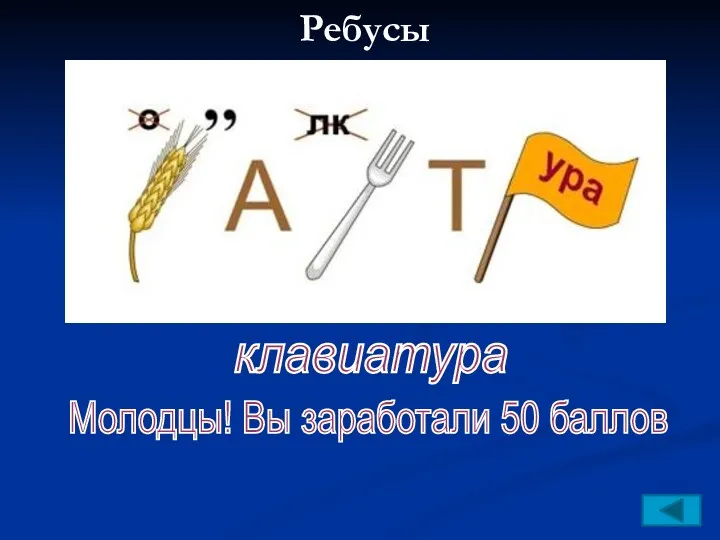 Ребусы

о ,, лк

А Т

ура

клавиатура

Молодцы! Вы заработали 50 баллов